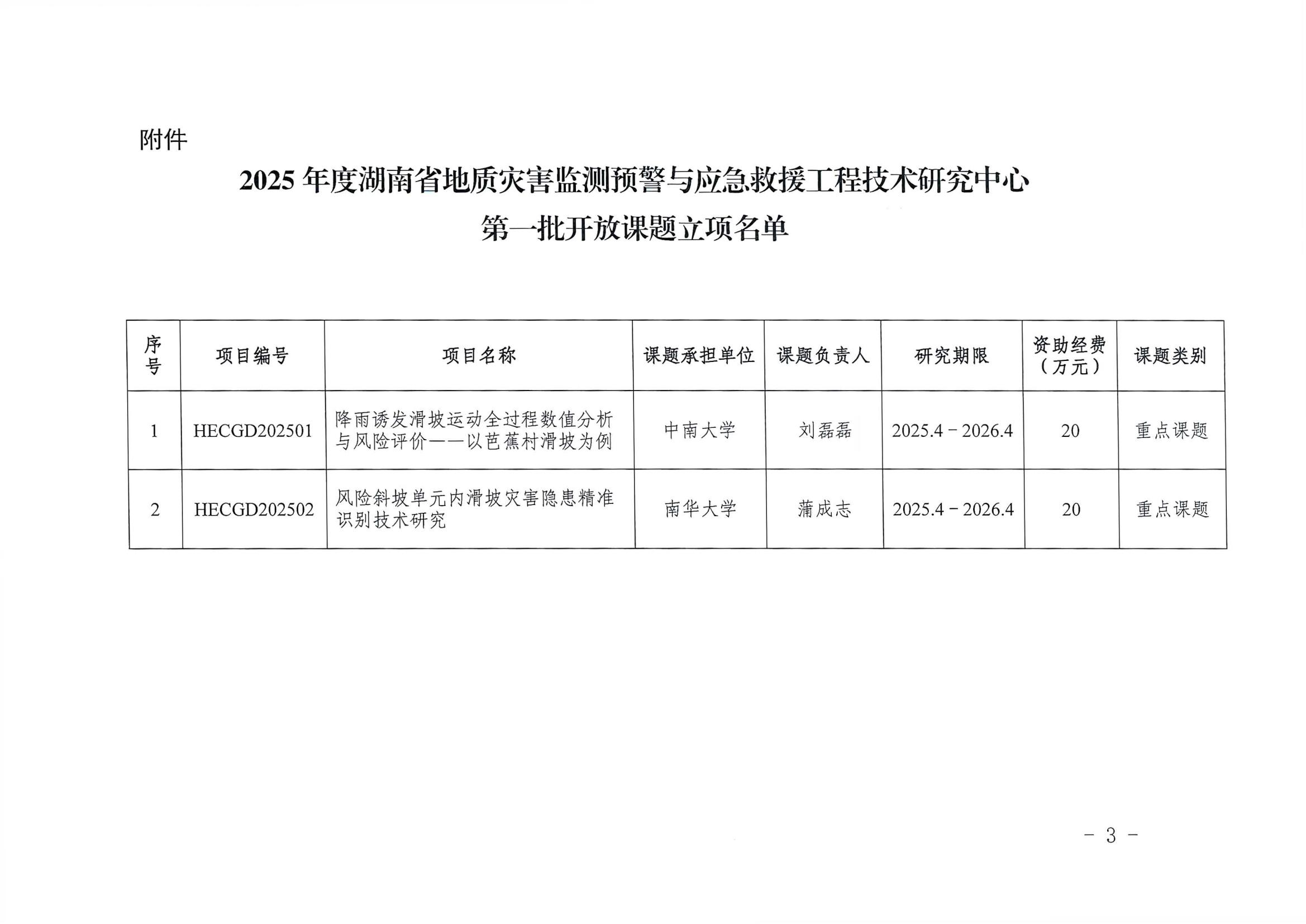 附件

2025 年度湖南省地质灾害监测预警与应急救援工程技术研究中心
第一批开放课题立项名单

| 序号 | 项目编号 | 项目名称 | 课题承担单位 | 课题负责人 | 研究期限 | 资助经费（万元） | 课题类别 |
|---|---|---|---|---|---|---|---|
| 1 | HECGD202501 | 降雨诱发滑坡运动全过程数值分析与风险评价——以芭蕉村滑坡为例 | 中南大学 | 刘磊磊 | 2025.4－2026.4 | 20 | 重点课题 |
| 2 | HECGD202502 | 风险斜坡单元内滑坡灾害隐患精准识别技术研究 | 南华大学 | 蒲成志 | 2025.4－2026.4 | 20 | 重点课题 |

－ 3 －